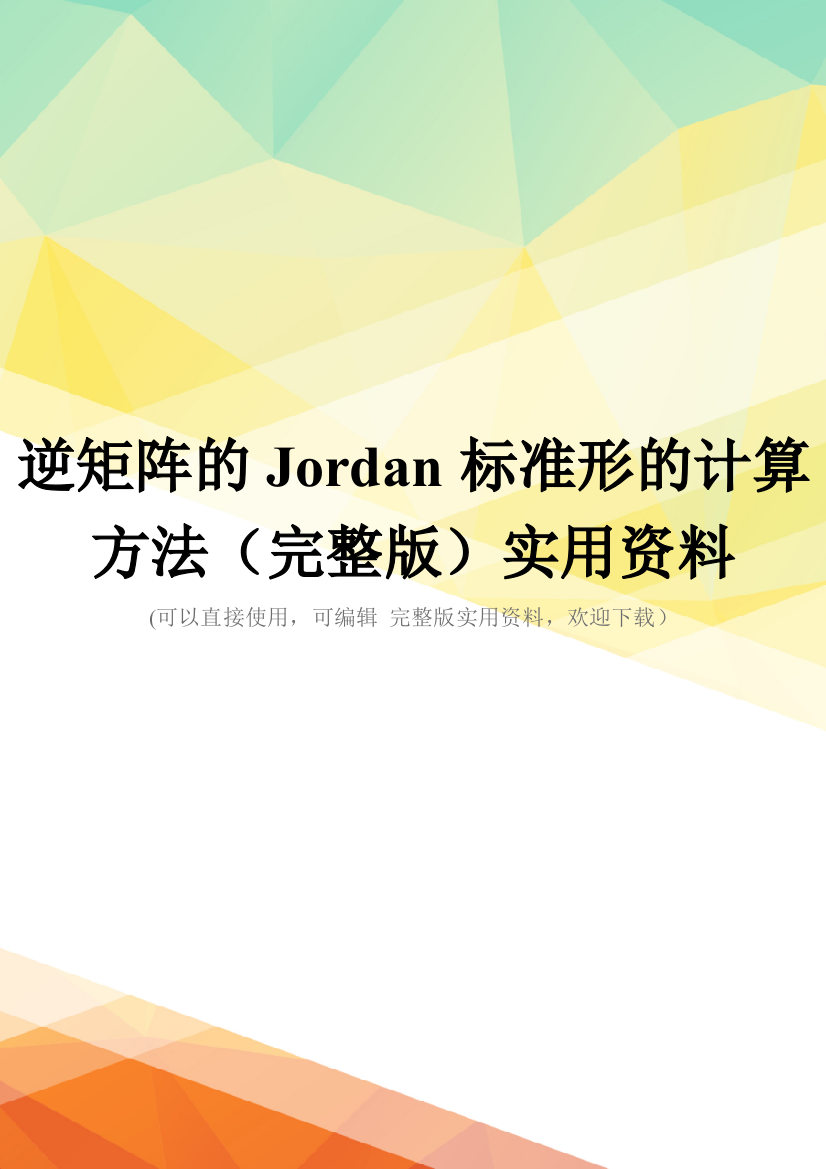 逆矩阵的 Jordan 标准形的计算方法（完整版）实用资料

(可以直接使用，可编辑 完整版实用资料，欢迎下载）